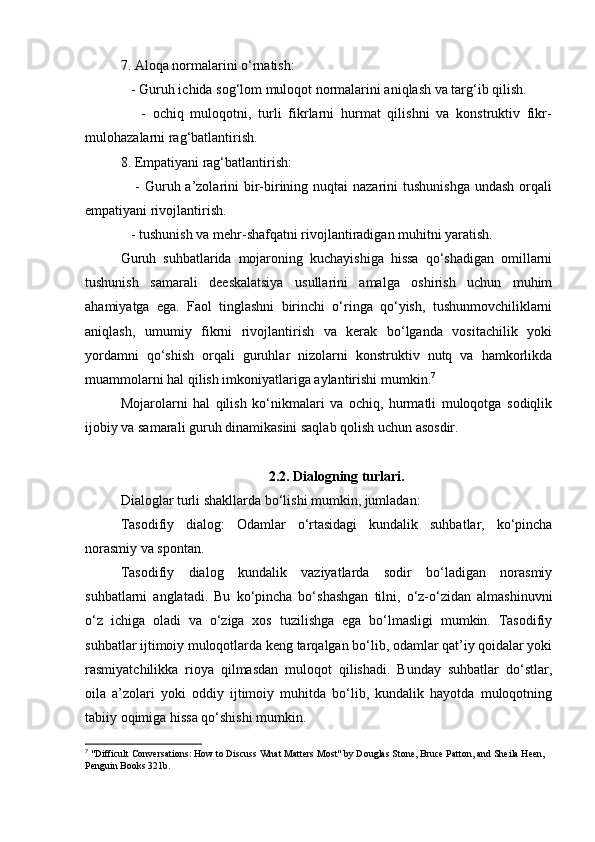 7. Aloqa normalarini o‘rnatish:

- Guruh ichida sog‘lom muloqot normalarini aniqlash va targ‘ib qilish.

- ochiq muloqotni, turli fikrlarni hurmat qilishni va konstruktiv fikr-mulohazalarni rag‘batlantirish.

8. Empatiyani rag‘batlantirish:

- Guruh a’zolarini bir-birining nuqtai nazarini tushunishga undash orqali empatiyani rivojlantirish.

- tushunish va mehr-shafqatni rivojlantiradigan muhitni yaratish.

Guruh suhbatlarida mojaroning kuchayishiga hissa qo‘shadigan omillarni tushunish samarali deeskalatsiya usullarini amalga oshirish uchun muhim ahamiyatga ega. Faol tinglashni birinchi o‘ringa qo‘yish, tushunmovchiliklarni aniqlash, umumiy fikrni rivojlantirish va kerak bo‘lganda vositachilik yoki yordamni qo‘shish orqali guruhlar nizolarni konstruktiv nutq va hamkorlikda muammolarni hal qilish imkoniyatlariga aylantirishi mumkin.$^7$

Mojarolarni hal qilish ko‘nikmalari va ochiq, hurmatli muloqotga sodiqlik ijobiy va samarali guruh dinamikasini saqlab qolish uchun asosdir.

2.2. Dialogning turlari.

Dialoglar turli shakllarda bo‘lishi mumkin, jumladan:

Tasodifiy dialog: Odamlar o‘rtasidagi kundalik suhbatlar, ko‘pincha norasmiy va spontan.

Tasodifiy dialog kundalik vaziyatlarda sodir bo‘ladigan norasmiy suhbatlarni anglatadi. Bu ko‘pincha bo‘shashgan tilni, o‘z-o‘zidan almashinuvni o‘z ichiga oladi va o‘ziga xos tuzilishga ega bo‘lmasligi mumkin. Tasodifiy suhbatlar ijtimoiy muloqotlarda keng tarqalgan bo‘lib, odamlar qat’iy qoidalar yoki rasmiyatchilikka rioya qilmasdan muloqot qilishadi. Bunday suhbatlar do‘stlar, oila a’zolari yoki oddiy ijtimoiy muhitda bo‘lib, kundalik hayotda muloqotning tabiiy oqimiga hissa qo‘shishi mumkin.

$^7$ "Difficult Conversations: How to Discuss What Matters Most" by Douglas Stone, Bruce Patton, and Sheila Heen, Penguin Books 321b.